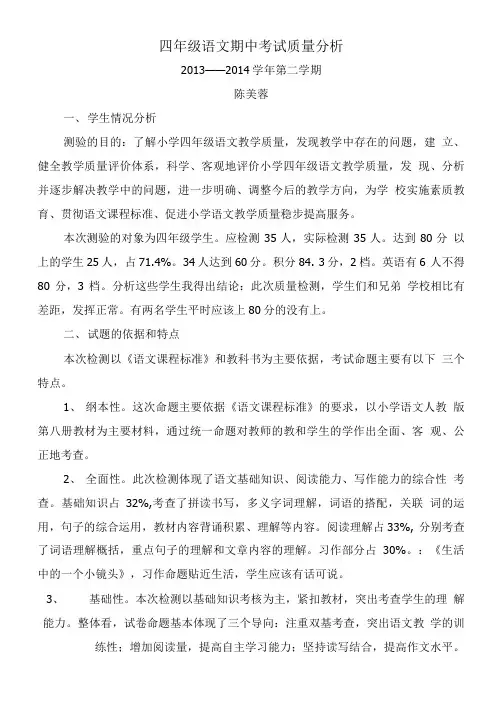 四年级语文期中考试质量分析

2013——2014 学年第二学期

陈美蓉

一、学生情况分析

测验的目的：了解小学四年级语文教学质量，发现教学中存在的问题，建 立、健全教学质量评价体系，科学、客观地评价小学四年级语文教学质量，发 现、分析并逐步解决教学中的问题，进一步明确、调整今后的教学方向，为学 校实施素质教育、贯彻语文课程标准、促进小学语文教学质量稳步提高服务。

本次测验的对象为四年级学生。应检测 35 人，实际检测 35 人。达到 80 分 以上的学生 25 人，占 71.4%。34 人达到 60 分。积分 84. 3 分，2 档。英语有 6 人不得 80 分，3 档。分析这些学生我得出结论：此次质量检测，学生们和兄弟 学校相比有差距，发挥正常。有两名学生平时应该上 80 分的没有上。

二、试题的依据和特点

本次检测以《语文课程标准》和教科书为主要依据，考试命题主要有以下 三个特点。

1、 纲本性。这次命题主要依据《语文课程标准》的要求，以小学语文人教 版第八册教材为主要材料，通过统一命题对教师的教和学生的学作出全面、客 观、公正地考查。

2、 全面性。此次检测体现了语文基础知识、阅读能力、写作能力的综合性 考查。基础知识占 32%,考查了拼读书写，多义字词理解，词语的搭配，关联 词的运用，句子的综合运用，教材内容背诵积累、理解等内容。阅读理解占 33%, 分别考查了词语理解概括，重点句子的理解和文章内容的理解。习作部分占 30%。：《生活中的一个小镜头》，习作命题贴近生活，学生应该有话可说。

3、 基础性。本次检测以基础知识考核为主，紧扣教材，突出考查学生的理 解能力。整体看，试卷命题基本体现了三个导向：注重双基考查，突出语文教 学的训练性；增加阅读量，提高自主学习能力；坚持读写结合，提高作文水平。